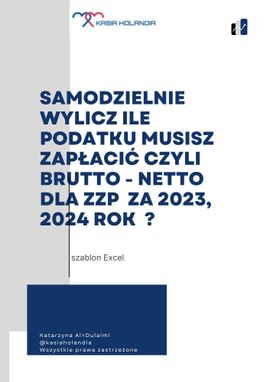 KASIA HOLANDIA

SAMODZIELNIE WYLICZ ILE PODATKU MUSISZ ZAPŁACIĆ CZYLI BRUTTO - NETTO DLA ZZP ZA 2023, 2024 ROK ?

szablon Excel

Katarzyna Al-Dulaimi
@kasiaholandia
Wszystkie prawa zastrzeżone